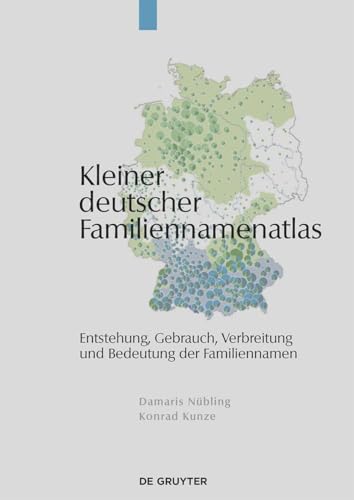 Kleiner deutscher Familiennamenatlas

Entstehung, Gebrauch, Verbreitung und Bedeutung der Familiennamen

Damaris Nübling
Konrad Kunze

DE GRUYTER